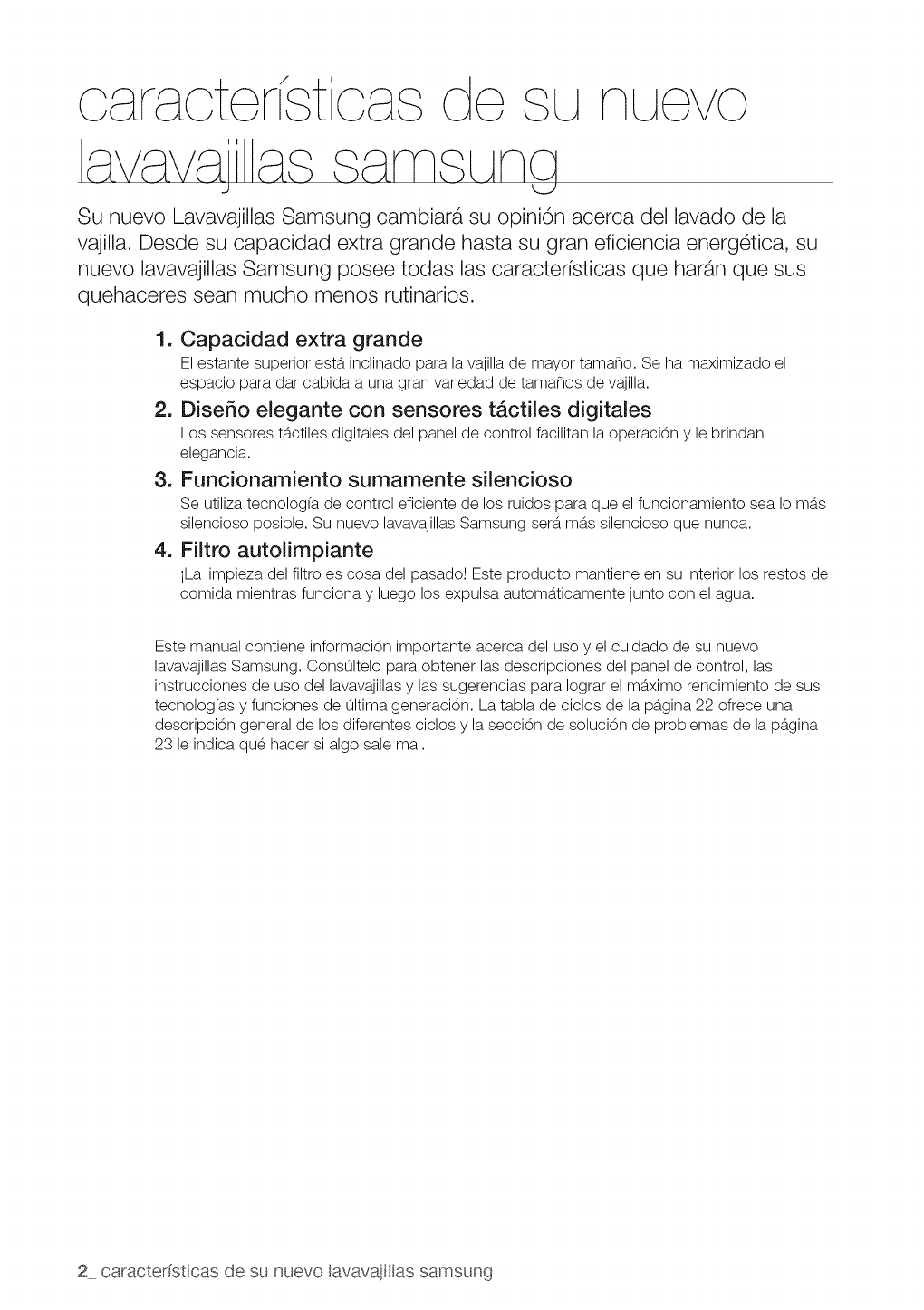 características de su nuevo lavavajillas samsung

Su nuevo Lavavajillas Samsung cambiará su opinión acerca del lavado de la vajilla. Desde su capacidad extra grande hasta su gran eficiencia energética, su nuevo lavavajillas Samsung posee todas las características que harán que sus quehaceres sean mucho menos rutinarios.

1. Capacidad extra grande
El estante superior está inclinado para la vajilla de mayor tamaño. Se ha maximizado el espacio para dar cabida a una gran variedad de tamaños de vajilla.

2. Diseño elegante con sensores táctiles digitales
Los sensores táctiles digitales del panel de control facilitan la operación y le brindan elegancia.

3. Funcionamiento sumamente silencioso
Se utiliza tecnología de control eficiente de los ruidos para que el funcionamiento sea lo más silencioso posible. Su nuevo lavavajillas Samsung será más silencioso que nunca.

4. Filtro autolimpiante
¡La limpieza del filtro es cosa del pasado! Este producto mantiene en su interior los restos de comida mientras funciona y luego los expulsa automáticamente junto con el agua.

Este manual contiene información importante acerca del uso y el cuidado de su nuevo lavavajillas Samsung. Consúltelo para obtener las descripciones del panel de control, las instrucciones de uso del lavavajillas y las sugerencias para lograr el máximo rendimiento de sus tecnologías y funciones de última generación. La tabla de ciclos de la página 22 ofrece una descripción general de los diferentes ciclos y la sección de solución de problemas de la página 23 le indica qué hacer si algo sale mal.

2_ características de su nuevo lavavajillas samsung